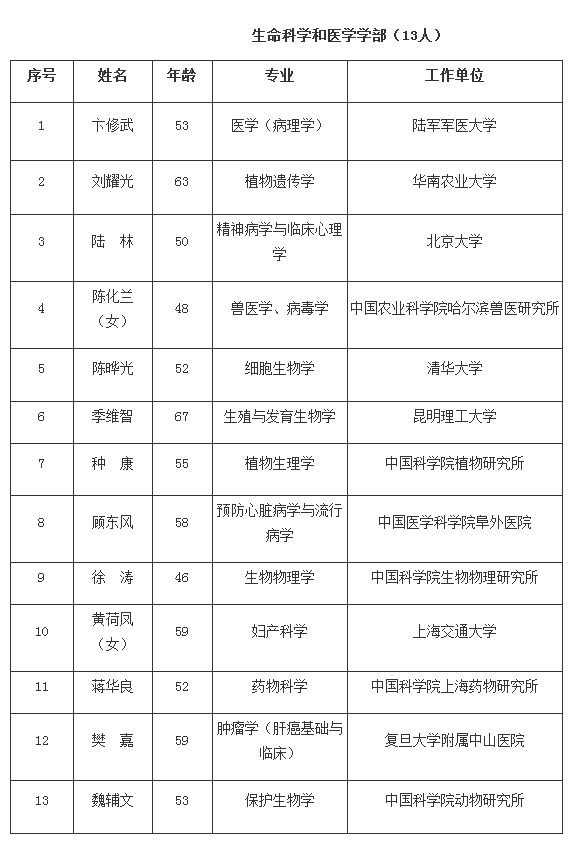 生命科学和医学学部（13人）

| 序号 | 姓名 | 年龄 | 专业 | 工作单位 |
|---|---|---|---|---|
| 1 | 卞修武 | 53 | 医学（病理学） | 陆军军医大学 |
| 2 | 刘耀光 | 63 | 植物遗传学 | 华南农业大学 |
| 3 | 陆　林 | 50 | 精神病学与临床心理学 | 北京大学 |
| 4 | 陈化兰（女） | 48 | 兽医学、病毒学 | 中国农业科学院哈尔滨兽医研究所 |
| 5 | 陈晔光 | 52 | 细胞生物学 | 清华大学 |
| 6 | 季维智 | 67 | 生殖与发育生物学 | 昆明理工大学 |
| 7 | 种　康 | 55 | 植物生理学 | 中国科学院植物研究所 |
| 8 | 顾东风 | 58 | 预防心脏病学与流行病学 | 中国医学科学院阜外医院 |
| 9 | 徐　涛 | 46 | 生物物理学 | 中国科学院生物物理研究所 |
| 10 | 黄荷凤（女） | 59 | 妇产科学 | 上海交通大学 |
| 11 | 蒋华良 | 52 | 药物科学 | 中国科学院上海药物研究所 |
| 12 | 樊　嘉 | 59 | 肿瘤学（肝癌基础与临床） | 复旦大学附属中山医院 |
| 13 | 魏辅文 | 53 | 保护生物学 | 中国科学院动物研究所 |